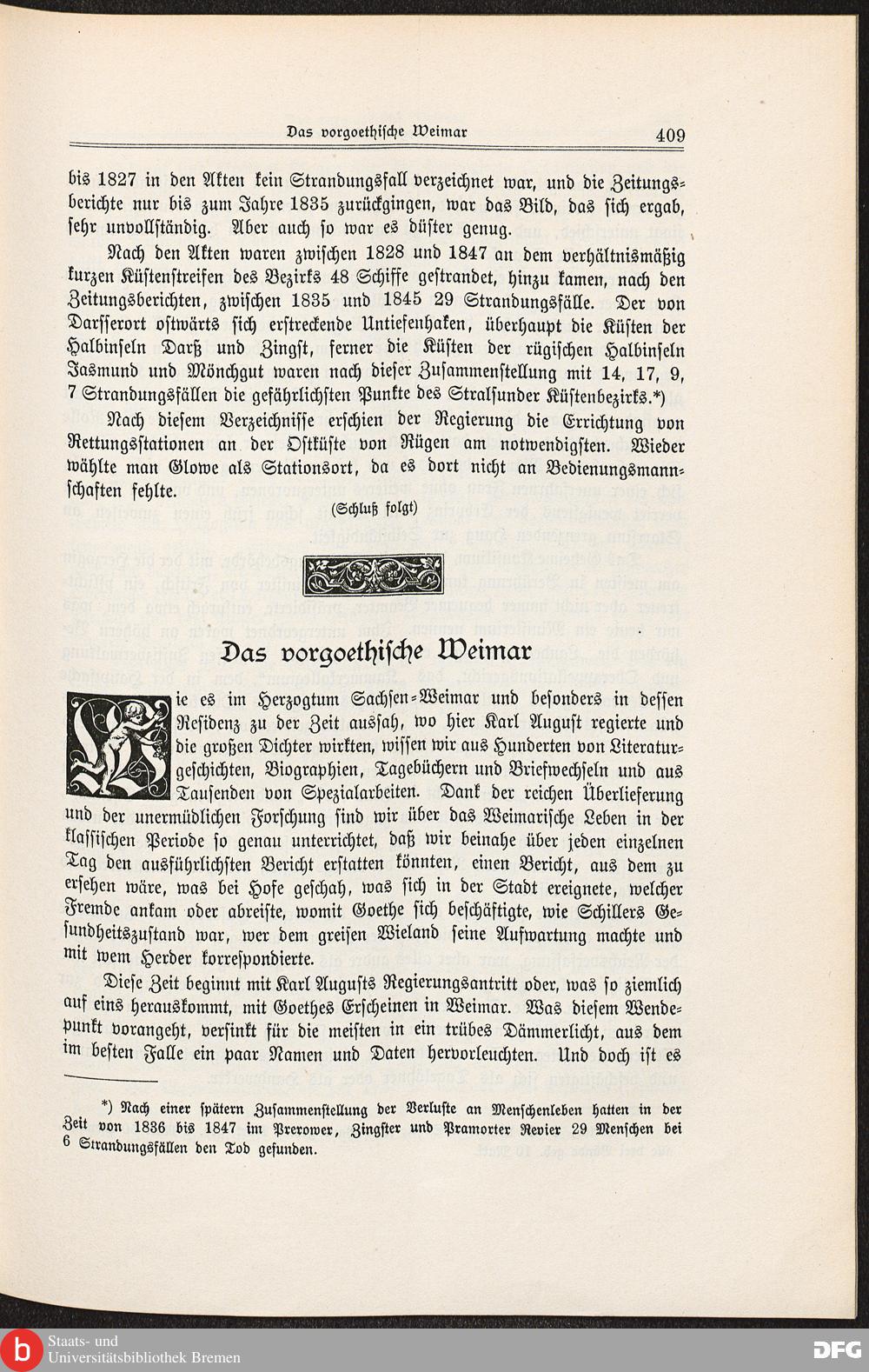 Das vorgoethische Weimar 409

bis 1827 in den Akten kein Strandungsfall verzeichnet war, und die Zeitungsberichte nur bis zum Jahre 1835 zurückgingen, war das Bild, das sich ergab, sehr unvollständig. Aber auch so war es düster genug.

Nach den Akten waren zwischen 1828 und 1847 an dem verhältnismäßig kurzen Küstenstreifen des Bezirks 48 Schiffe gestrandet, hinzu kamen, nach den Zeitungsberichten, zwischen 1835 und 1845 29 Strandungsfälle. Der von Darsserort ostwärts sich erstreckende Untiefenhaken, überhaupt die Küsten der Halbinseln Darß und Zingst, ferner die Küsten der rügischen Halbinseln Jasmund und Mönchgut waren nach dieser Zusammenstellung mit 14, 17, 9, 7 Strandungsfällen die gefährlichsten Punkte des Stralsunder Küstenbezirks.*)

Nach diesem Verzeichnisse erschien der Regierung die Errichtung von Rettungsstationen an der Ostküste von Rügen am notwendigsten. Wieder wählte man Glowe als Stationsort, da es dort nicht an Bedienungsmannschaften fehlte.

(Schluß folgt)

Das vorgoethische Weimar

Wie es im Herzogtum Sachsen-Weimar und besonders in dessen Residenz zu der Zeit aussah, wo hier Karl August regierte und die großen Dichter wirkten, wissen wir aus Hunderten von Literaturgeschichten, Biographien, Tagebüchern und Briefwechseln und aus Tausenden von Spezialarbeiten. Dank der reichen Überlieferung und der unermüdlichen Forschung sind wir über das Weimarische Leben in der klassischen Periode so genau unterrichtet, daß wir beinahe über jeden einzelnen Tag den ausführlichsten Bericht erstatten könnten, einen Bericht, aus dem zu ersehen wäre, was bei Hofe geschah, was sich in der Stadt ereignete, welcher Fremde ankam oder abreiste, womit Goethe sich beschäftigte, wie Schillers Gesundheitszustand war, wer dem greisen Wieland seine Aufwartung machte und mit wem Herder korrespondierte.

Diese Zeit beginnt mit Karl Augusts Regierungsantritt oder, was so ziemlich auf eins herauskommt, mit Goethes Erscheinen in Weimar. Was diesem Wendepunkt vorangeht, versinkt für die meisten in ein trübes Dämmerlicht, aus dem im besten Falle ein paar Namen und Daten hervorleuchten. Und doch ist es

*) Nach einer spätern Zusammenstellung der Verluste an Menschenleben hatten in der Zeit von 1836 bis 1847 im Prerower, Zingster und Pramorter Revier 29 Menschen bei 6 Strandungsfällen den Tod gefunden.

Staats- und Universitätsbibliothek Bremen
DFG